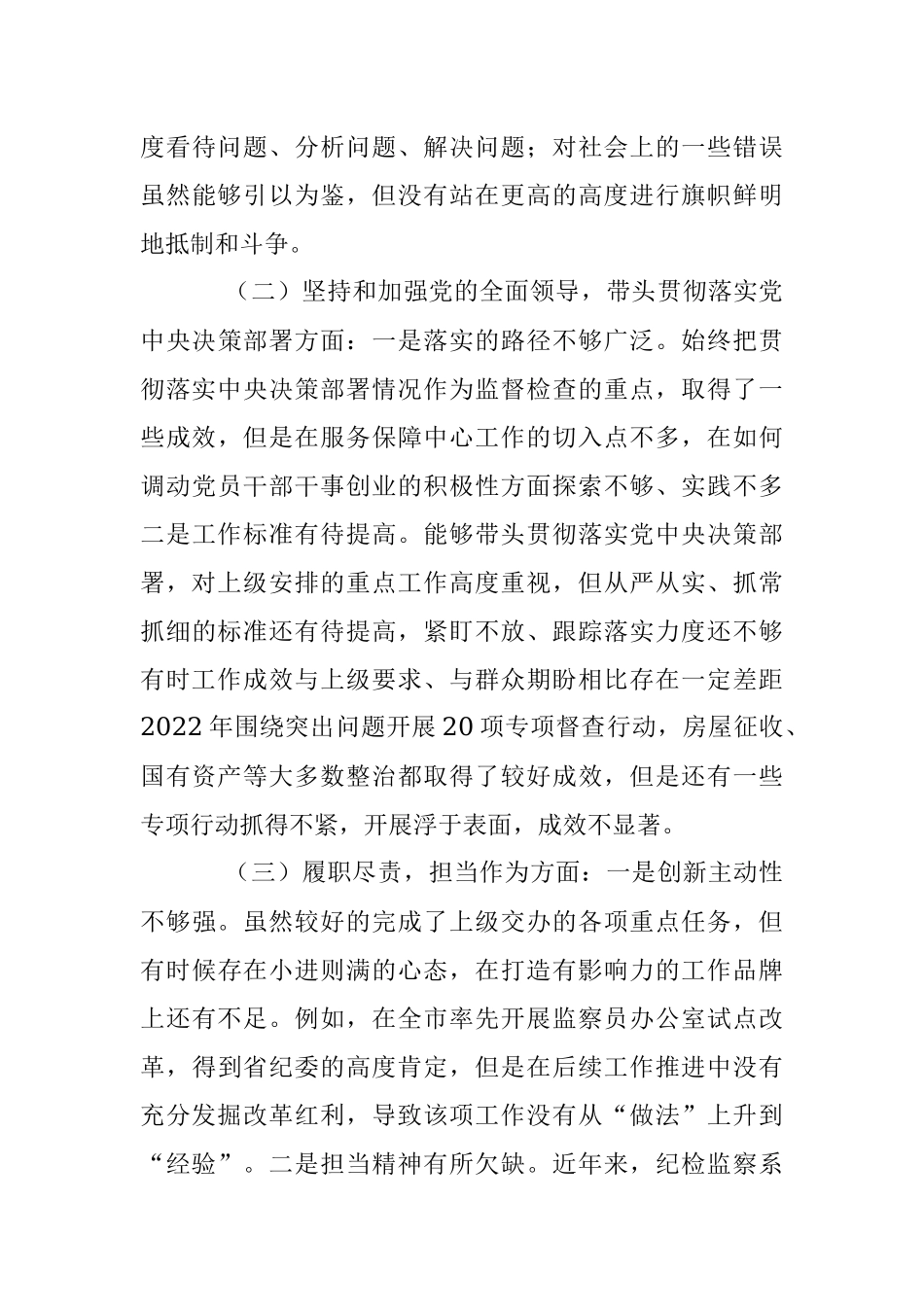 度看待问题、分析问题、解决问题；对社会上的一些错误虽然能够引以为鉴，但没有站在更高的高度进行旗帜鲜明地抵制和斗争。

（二）坚持和加强党的全面领导，带头贯彻落实党中央决策部署方面：一是落实的路径不够广泛。始终把贯彻落实中央决策部署情况作为监督检查的重点，取得了一些成效，但是在服务保障中心工作的切入点不多，在如何调动党员干部干事创业的积极性方面探索不够、实践不多二是工作标准有待提高。能够带头贯彻落实党中央决策部署，对上级安排的重点工作高度重视，但从严从实、抓常抓细的标准还有待提高，紧盯不放、跟踪落实力度还不够有时工作成效与上级要求、与群众期盼相比存在一定差距2022年围绕突出问题开展20项专项督查行动，房屋征收、国有资产等大多数整治都取得了较好成效，但是还有一些专项行动抓得不紧，开展浮于表面，成效不显著。

（三）履职尽责，担当作为方面：一是创新主动性不够强。虽然较好的完成了上级交办的各项重点任务，但有时候存在小进则满的心态，在打造有影响力的工作品牌上还有不足。例如，在全市率先开展监察员办公室试点改革，得到省纪委的高度肯定，但是在后续工作推进中没有充分发掘改革红利，导致该项工作没有从“做法”上升到“经验”。二是担当精神有所欠缺。近年来，纪检监察系